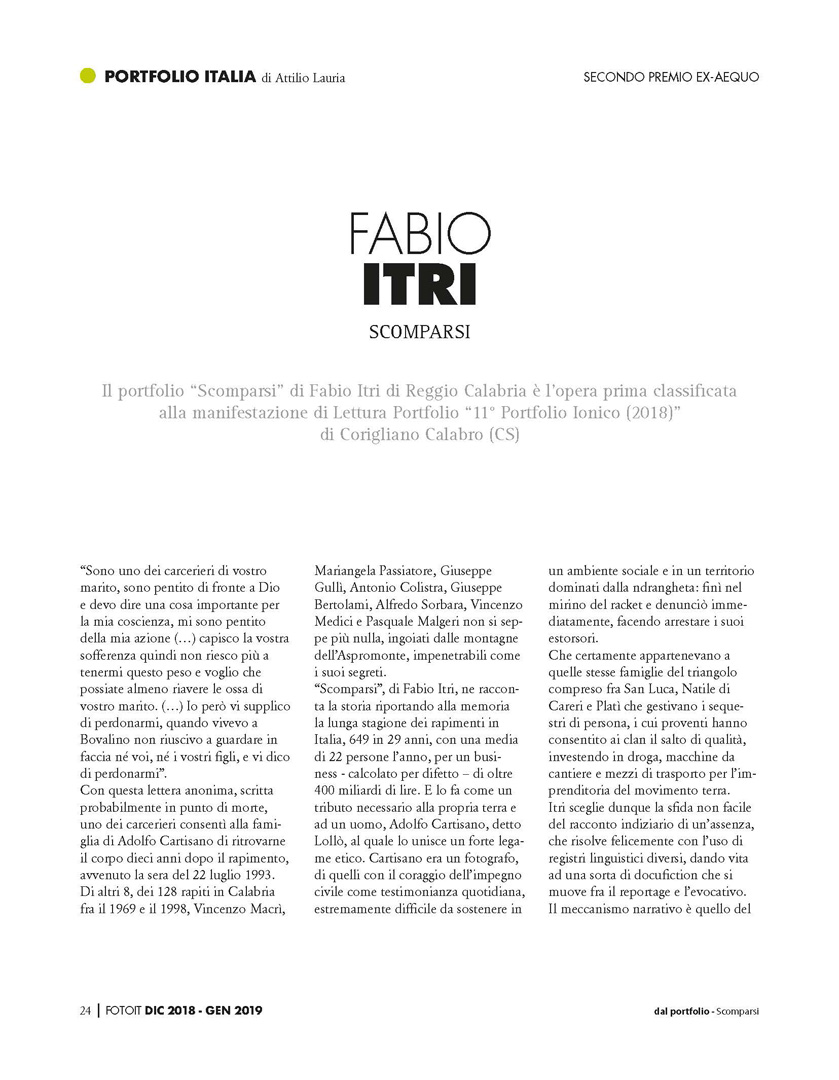 PORTFOLIO ITALIA di Attilio Lauria

SECONDO PREMIO EX-AEQUO

FABIO
ITRI

SCOMPARSI

Il portfolio "Scomparsi" di Fabio Itri di Reggio Calabria è l'opera prima classificata alla manifestazione di Lettura Portfolio "11° Portfolio Ionico (2018)" di Corigliano Calabro (CS)

"Sono uno dei carcerieri di vostro marito, sono pentito di fronte a Dio e devo dire una cosa importante per la mia coscienza, mi sono pentito della mia azione (…) capisco la vostra sofferenza quindi non riesco più a tenermi questo peso e voglio che possiate almeno riavere le ossa di vostro marito. (…) Io però vi supplico di perdonarmi, quando vivevo a Bovalino non riuscivo a guardare in faccia né voi, né i vostri figli, e vi dico di perdonarmi".
Con questa lettera anonima, scritta probabilmente in punto di morte, uno dei carcerieri consentì alla famiglia di Adolfo Cartisano di ritrovarne il corpo dieci anni dopo il rapimento, avvenuto la sera del 22 luglio 1993.
Di altri 8, dei 128 rapiti in Calabria fra il 1969 e il 1998, Vincenzo Macrì, Mariangela Passiatore, Giuseppe Gullì, Antonio Colistra, Giuseppe Bertolami, Alfredo Sorbara, Vincenzo Medici e Pasquale Malgeri non si seppe più nulla, ingoiati dalle montagne dell'Aspromonte, impenetrabili come i suoi segreti.
"Scomparsi", di Fabio Itri, ne racconta la storia riportando alla memoria la lunga stagione dei rapimenti in Italia, 649 in 29 anni, con una media di 22 persone l'anno, per un business - calcolato per difetto – di oltre 400 miliardi di lire. E lo fa come un tributo necessario alla propria terra e ad un uomo, Adolfo Cartisano, detto Lollò, al quale lo unisce un forte legame etico. Cartisano era un fotografo, di quelli con il coraggio dell'impegno civile come testimonianza quotidiana, estremamente difficile da sostenere in un ambiente sociale e in un territorio dominati dalla ndrangheta: finì nel mirino del racket e denunciò immediatamente, facendo arrestare i suoi estorsori.
Che certamente appartenevano a quelle stesse famiglie del triangolo compreso fra San Luca, Natile di Careri e Platì che gestivano i sequestri di persona, i cui proventi hanno consentito ai clan il salto di qualità, investendo in droga, macchine da cantiere e mezzi di trasporto per l'imprenditoria del movimento terra.
Itri sceglie dunque la sfida non facile del racconto indiziario di un'assenza, che risolve felicemente con l'uso di registri linguistici diversi, dando vita ad una sorta di docufiction che si muove fra il reportage e l'evocativo.
Il meccanismo narrativo è quello del

24 | FOTOIT DIC 2018 - GEN 2019

dal portfolio - Scomparsi